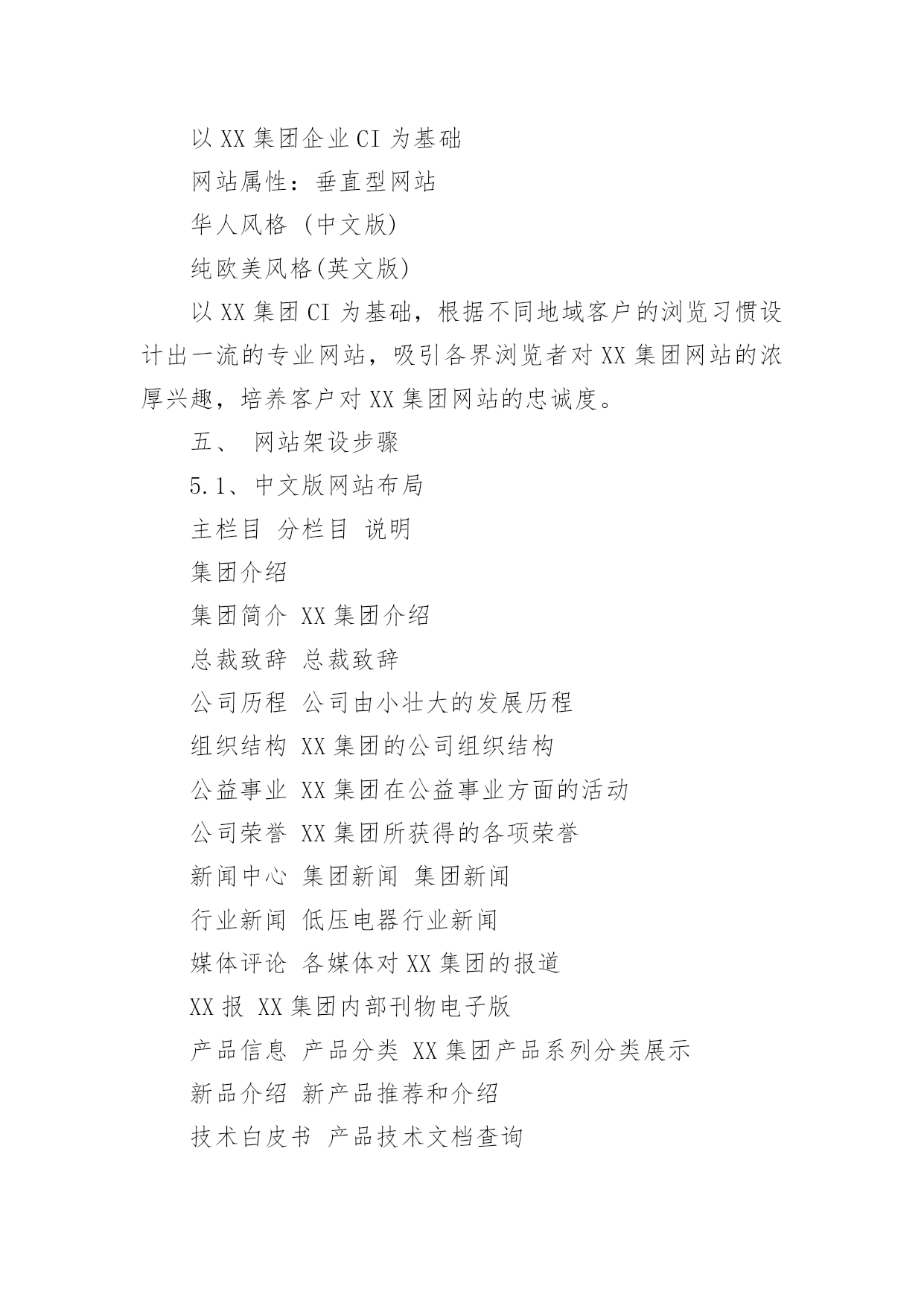 以 XX 集团企业 CI 为基础

网站属性：垂直型网站

华人风格 (中文版)

纯欧美风格(英文版)

以 XX 集团 CI 为基础，根据不同地域客户的浏览习惯设计出一流的专业网站，吸引各界浏览者对 XX 集团网站的浓厚兴趣，培养客户对 XX 集团网站的忠诚度。

五、 网站架设步骤

5.1、中文版网站布局

主栏目 分栏目 说明

集团介绍

集团简介 XX 集团介绍

总裁致辞 总裁致辞

公司历程 公司由小壮大的发展历程

组织结构 XX 集团的公司组织结构

公益事业 XX 集团在公益事业方面的活动

公司荣誉 XX 集团所获得的各项荣誉

新闻中心 集团新闻 集团新闻

行业新闻 低压电器行业新闻

媒体评论 各媒体对 XX 集团的报道

XX 报 XX 集团内部刊物电子版

产品信息 产品分类 XX 集团产品系列分类展示

新品介绍 新产品推荐和介绍

技术白皮书 产品技术文档查询